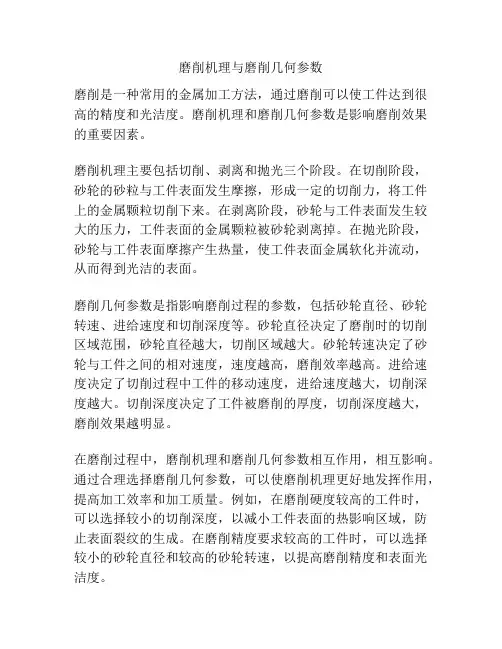 磨削机理与磨削几何参数

磨削是一种常用的金属加工方法，通过磨削可以使工件达到很高的精度和光洁度。磨削机理和磨削几何参数是影响磨削效果的重要因素。

磨削机理主要包括切削、剥离和抛光三个阶段。在切削阶段，砂轮的砂粒与工件表面发生摩擦，形成一定的切削力，将工件上的金属颗粒切削下来。在剥离阶段，砂轮与工件表面发生较大的压力，工件表面的金属颗粒被砂轮剥离掉。在抛光阶段，砂轮与工件表面摩擦产生热量，使工件表面金属软化并流动，从而得到光洁的表面。

磨削几何参数是指影响磨削过程的参数，包括砂轮直径、砂轮转速、进给速度和切削深度等。砂轮直径决定了磨削时的切削区域范围，砂轮直径越大，切削区域越大。砂轮转速决定了砂轮与工件之间的相对速度，速度越高，磨削效率越高。进给速度决定了切削过程中工件的移动速度，进给速度越大，切削深度越大。切削深度决定了工件被磨削的厚度，切削深度越大，磨削效果越明显。

在磨削过程中，磨削机理和磨削几何参数相互作用，相互影响。通过合理选择磨削几何参数，可以使磨削机理更好地发挥作用，提高加工效率和加工质量。例如，在磨削硬度较高的工件时，可以选择较小的切削深度，以减小工件表面的热影响区域，防止表面裂纹的生成。在磨削精度要求较高的工件时，可以选择较小的砂轮直径和较高的砂轮转速，以提高磨削精度和表面光洁度。